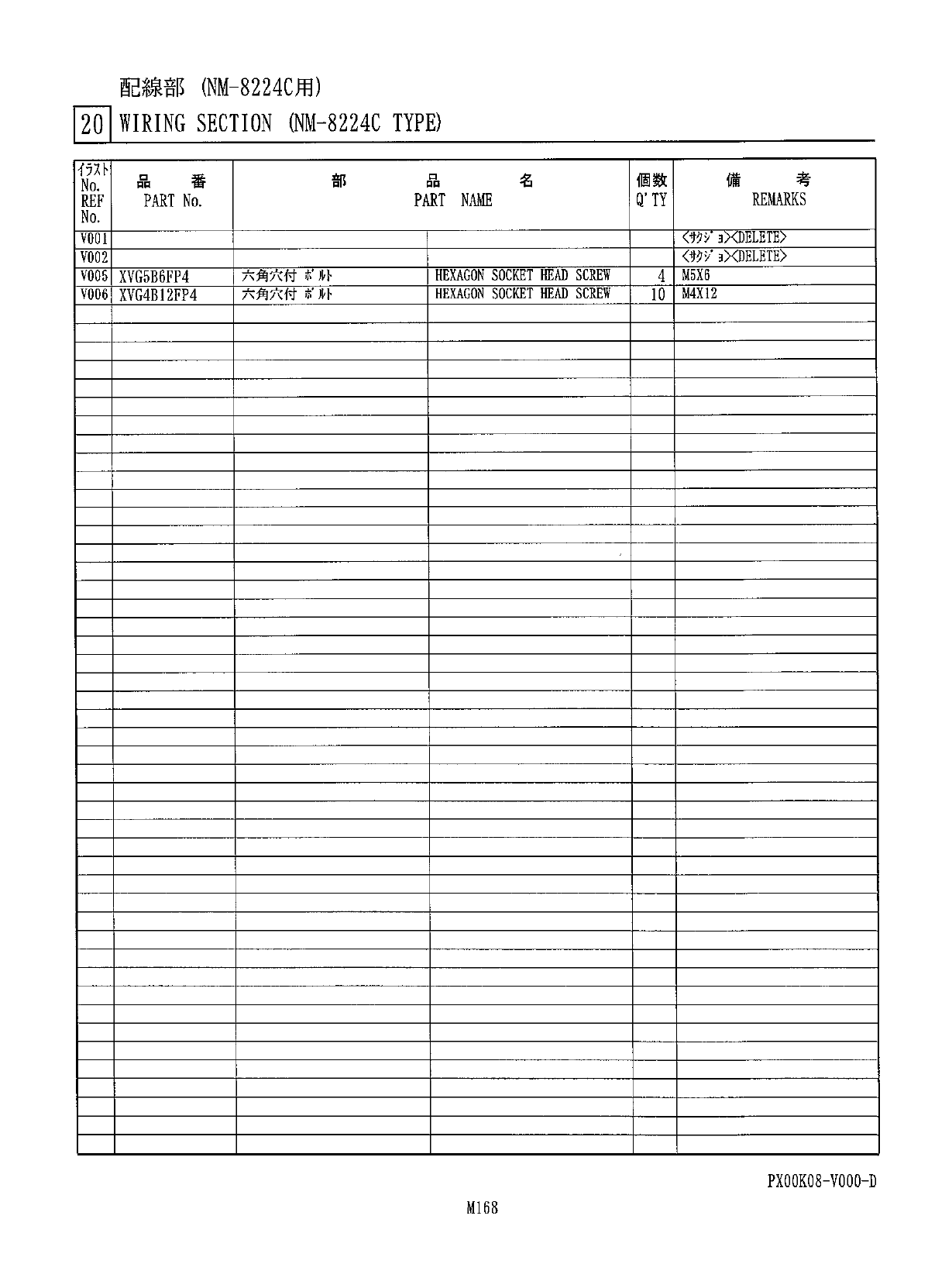 配線部 (NM-8224C用)

20 WIRING SECTION (NM-8224C TYPE)

| イラスト No. REF No. | 品 番 PART No. | 部 品 名 PART NAME | | 個数 Q'TY | 備 考 REMARKS |
|---|---|---|---|---|---|
| V001 | | | | | <ｻｸｼﾞｮ><DELETE> |
| V002 | | | | | <ｻｸｼﾞｮ><DELETE> |
| V005 | XVG5B6FP4 | 六角穴付 ﾎﾞﾙﾄ | HEXAGON SOCKET HEAD SCREW | 4 | M5X6 |
| V006 | XVG4B12FP4 | 六角穴付 ﾎﾞﾙﾄ | HEXAGON SOCKET HEAD SCREW | 10 | M4X12 |

PX00K08-V000-D

M168